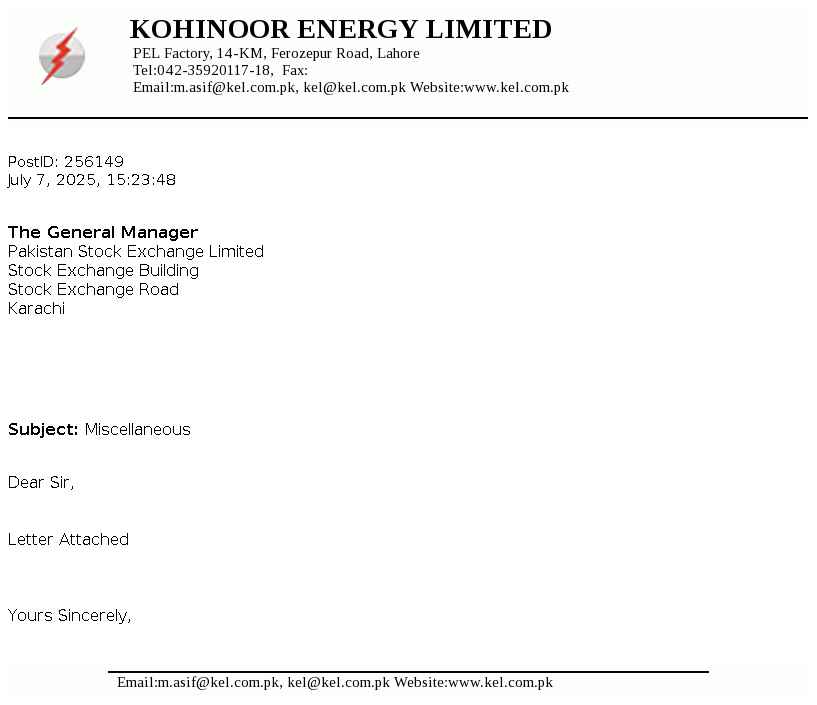 KOHINOOR ENERGY LIMITED
PEL Factory, 14-KM, Ferozepur Road, Lahore
Tel:042-35920117-18, Fax:
Email:m.asif@kel.com.pk, kel@kel.com.pk Website:www.kel.com.pk

PostID: 256149
July 7, 2025, 15:23:48

The General Manager
Pakistan Stock Exchange Limited
Stock Exchange Building
Stock Exchange Road
Karachi

Subject: Miscellaneous

Dear Sir,

Letter Attached

Yours Sincerely,

Email:m.asif@kel.com.pk, kel@kel.com.pk Website:www.kel.com.pk